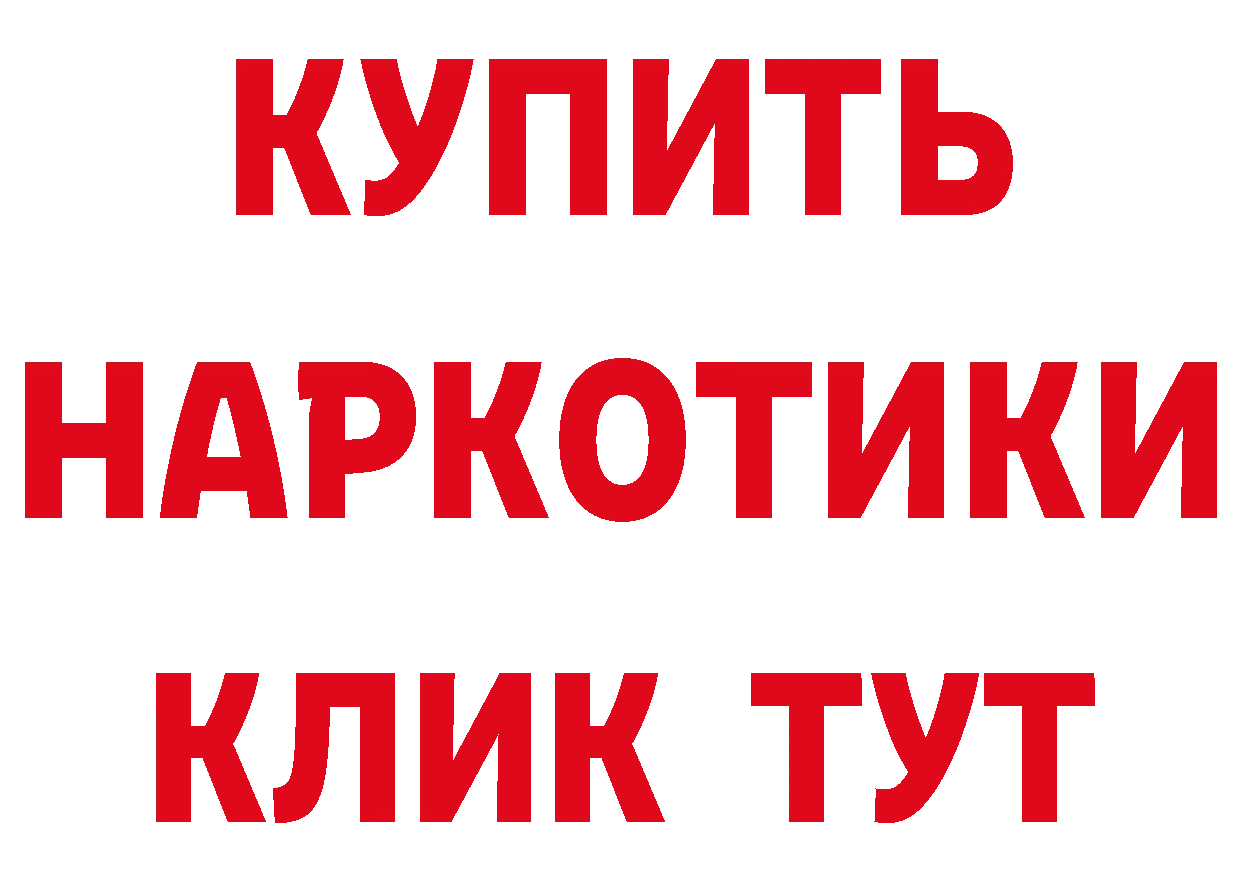 КУПИТЬ НАРКОТИКИ КЛИК ТУТ